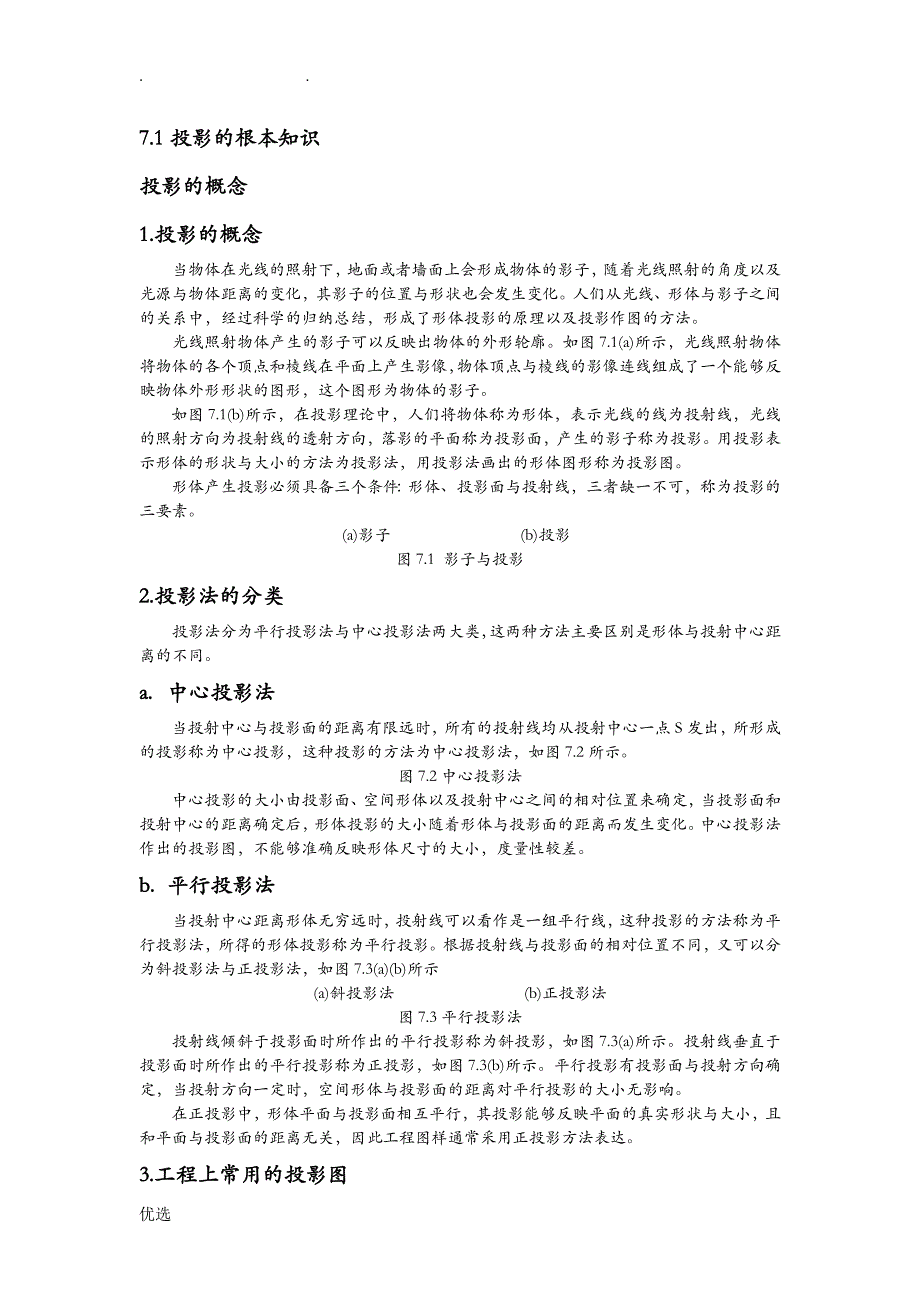 . .

7.1 投影的根本知识

投影的概念

1.投影的概念

当物体在光线的照射下，地面或者墙面上会形成物体的影子，随着光线照射的角度以及光源与物体距离的变化，其影子的位置与形状也会发生变化。人们从光线、形体与影子之间的关系中，经过科学的归纳总结，形成了形体投影的原理以及投影作图的方法。

光线照射物体产生的影子可以反映出物体的外形轮廓。如图 7.1(a)所示，光线照射物体将物体的各个顶点和棱线在平面上产生影像，物体顶点与棱线的影像连线组成了一个能够反映物体外形形状的图形，这个图形为物体的影子。

如图 7.1(b)所示，在投影理论中，人们将物体称为形体，表示光线的线为投射线，光线的照射方向为投射线的透射方向，落影的平面称为投影面，产生的影子称为投影。用投影表示形体的形状与大小的方法为投影法，用投影法画出的形体图形称为投影图。

形体产生投影必须具备三个条件: 形体、投影面与投射线，三者缺一不可，称为投影的三要素。

(a)影子 (b)投影
图 7.1 影子与投影

2.投影法的分类

投影法分为平行投影法与中心投影法两大类，这两种方法主要区别是形体与投射中心距离的不同。

a. 中心投影法

当投射中心与投影面的距离有限远时，所有的投射线均从投射中心一点 S 发出，所形成的投影称为中心投影，这种投影的方法为中心投影法，如图 7.2 所示。

图 7.2 中心投影法

中心投影的大小由投影面、空间形体以及投射中心之间的相对位置来确定，当投影面和投射中心的距离确定后，形体投影的大小随着形体与投影面的距离而发生变化。中心投影法作出的投影图，不能够准确反映形体尺寸的大小，度量性较差。

b. 平行投影法

当投射中心距离形体无穷远时，投射线可以看作是一组平行线，这种投影的方法称为平行投影法，所得的形体投影称为平行投影。根据投射线与投影面的相对位置不同，又可以分为斜投影法与正投影法，如图 7.3(a)(b)所示

(a)斜投影法 (b)正投影法
图 7.3 平行投影法

投射线倾斜于投影面时所作出的平行投影称为斜投影，如图 7.3(a)所示。投射线垂直于投影面时所作出的平行投影称为正投影，如图 7.3(b)所示。平行投影有投影面与投射方向确定，当投射方向一定时，空间形体与投影面的距离对平行投影的大小无影响。

在正投影中，形体平面与投影面相互平行，其投影能够反映平面的真实形状与大小，且和平面与投影面的距离无关，因此工程图样通常采用正投影方法表达。

3.工程上常用的投影图

优选